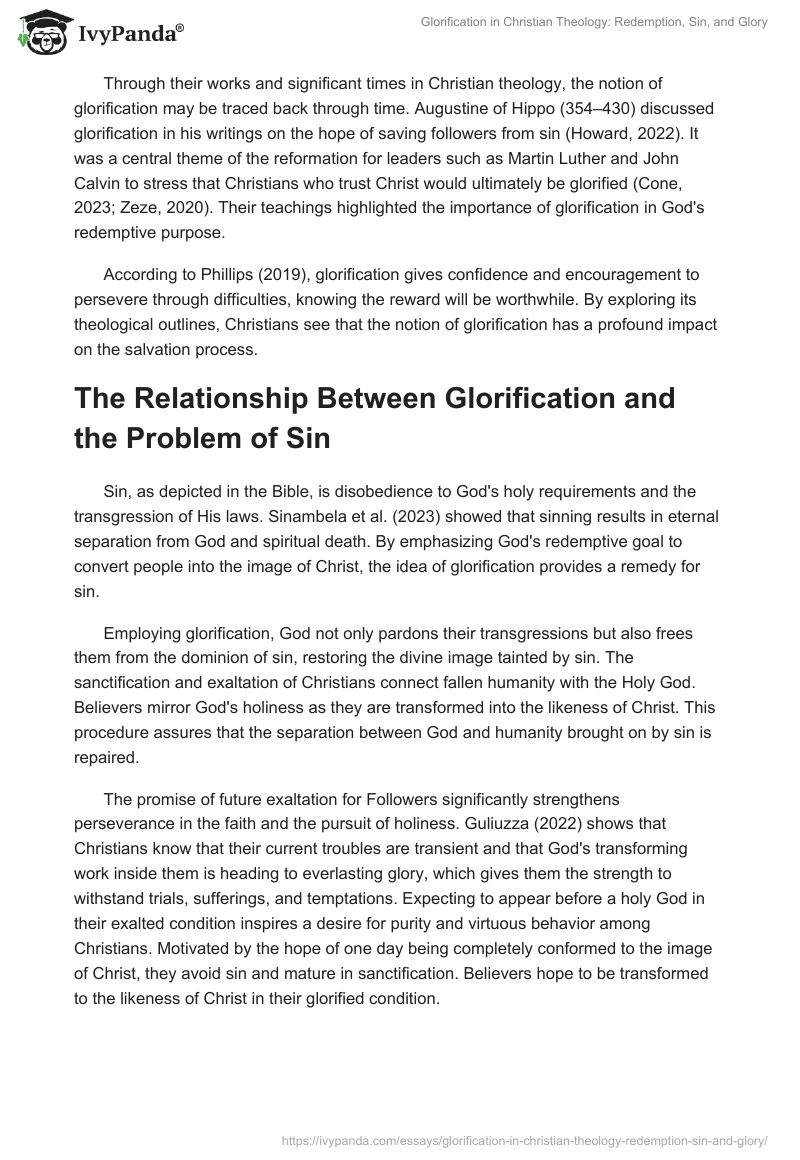 IvyPanda®

Glorification in Christian Theology: Redemption, Sin, and Glory

Through their works and significant times in Christian theology, the notion of glorification may be traced back through time. Augustine of Hippo (354–430) discussed glorification in his writings on the hope of saving followers from sin (Howard, 2022). It was a central theme of the reformation for leaders such as Martin Luther and John Calvin to stress that Christians who trust Christ would ultimately be glorified (Cone, 2023; Zeze, 2020). Their teachings highlighted the importance of glorification in God's redemptive purpose.

According to Phillips (2019), glorification gives confidence and encouragement to persevere through difficulties, knowing the reward will be worthwhile. By exploring its theological outlines, Christians see that the notion of glorification has a profound impact on the salvation process.

The Relationship Between Glorification and the Problem of Sin

Sin, as depicted in the Bible, is disobedience to God's holy requirements and the transgression of His laws. Sinambela et al. (2023) showed that sinning results in eternal separation from God and spiritual death. By emphasizing God's redemptive goal to convert people into the image of Christ, the idea of glorification provides a remedy for sin.

Employing glorification, God not only pardons their transgressions but also frees them from the dominion of sin, restoring the divine image tainted by sin. The sanctification and exaltation of Christians connect fallen humanity with the Holy God. Believers mirror God's holiness as they are transformed into the likeness of Christ. This procedure assures that the separation between God and humanity brought on by sin is repaired.

The promise of future exaltation for Followers significantly strengthens perseverance in the faith and the pursuit of holiness. Guliuzza (2022) shows that Christians know that their current troubles are transient and that God's transforming work inside them is heading to everlasting glory, which gives them the strength to withstand trials, sufferings, and temptations. Expecting to appear before a holy God in their exalted condition inspires a desire for purity and virtuous behavior among Christians. Motivated by the hope of one day being completely conformed to the image of Christ, they avoid sin and mature in sanctification. Believers hope to be transformed to the likeness of Christ in their glorified condition.

https://ivypanda.com/essays/glorification-in-christian-theology-redemption-sin-and-glory/